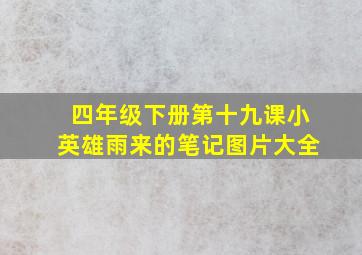 四年级下册第十九课小英雄雨来的笔记图片大全